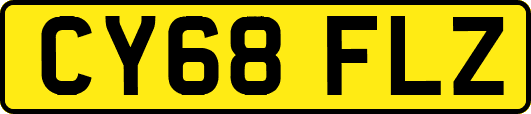 CY68 FLZ